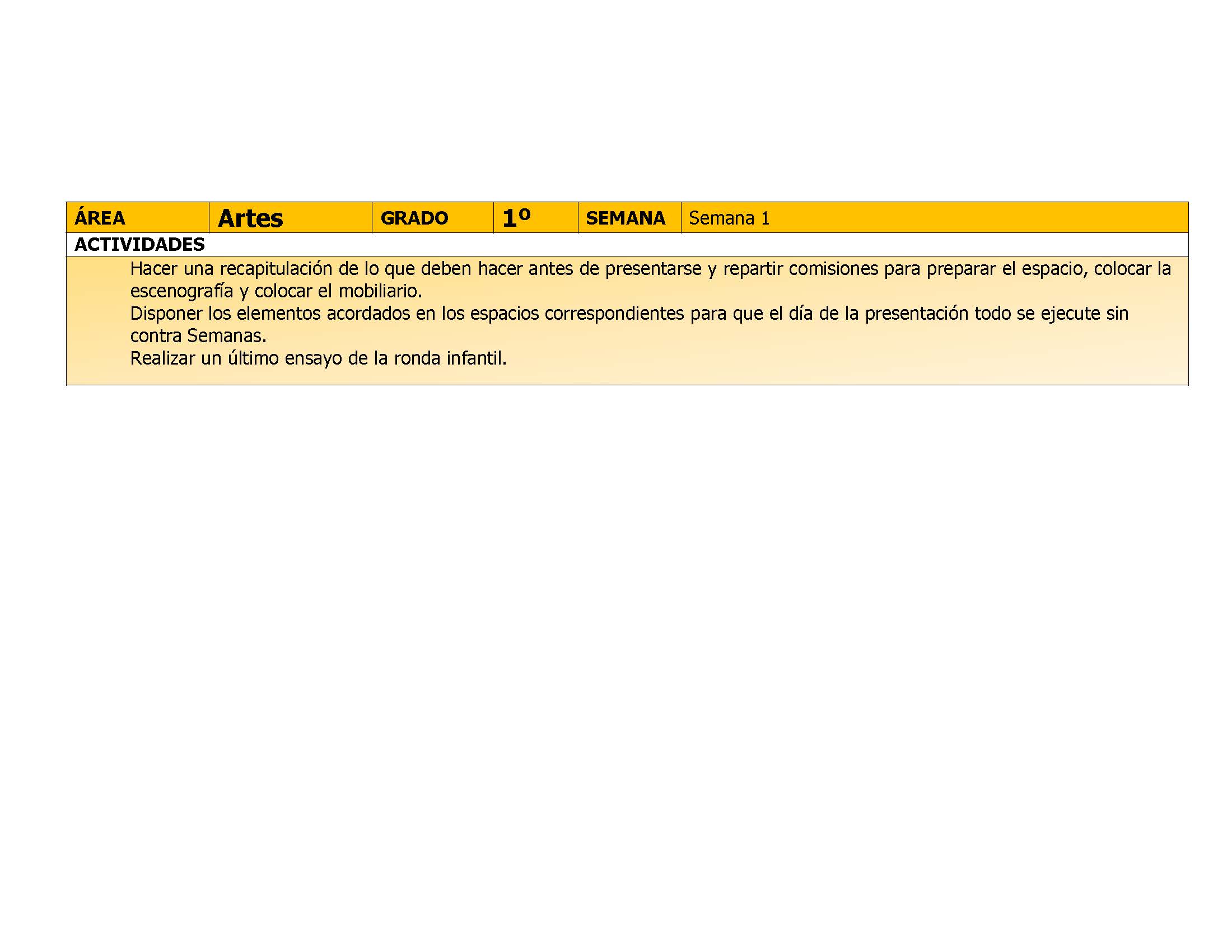 | ÁREA | Artes | GRADO | 1º | SEMANA | Semana 1 |
|---|---|---|---|---|---|

ACTIVIDADES

Hacer una recapitulación de lo que deben hacer antes de presentarse y repartir comisiones para preparar el espacio, colocar la escenografía y colocar el mobiliario.
Disponer los elementos acordados en los espacios correspondientes para que el día de la presentación todo se ejecute sin contra Semanas.
Realizar un último ensayo de la ronda infantil.